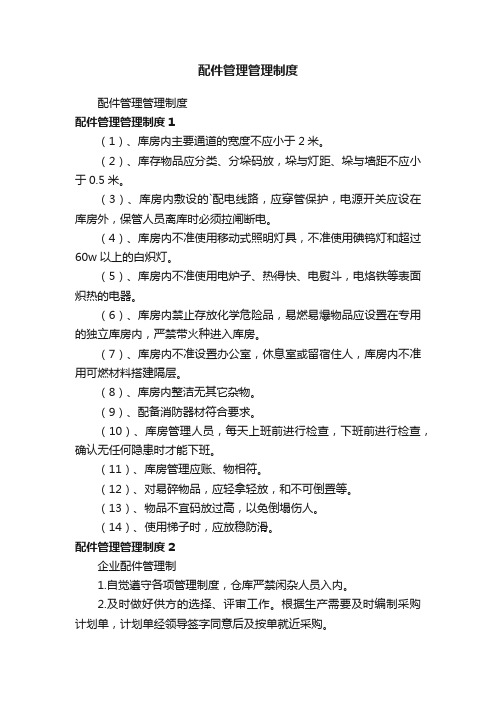 配件管理管理制度

配件管理管理制度

配件管理管理制度 1

（1）、库房内主要通道的宽度不应小于 2 米。

（2）、库存物品应分类、分垛码放，垛与灯距、垛与墙距不应小于 0.5 米。

（3）、库房内敷设的`配电线路，应穿管保护，电源开关应设在库房外，保管人员离库时必须拉闸断电。

（4）、库房内不准使用移动式照明灯具，不准使用碘钨灯和超过 60w 以上的白炽灯。

（5）、库房内不准使用电炉子、热得快、电熨斗，电烙铁等表面炽热的电器。

（6）、库房内禁止存放化学危险品，易燃易爆物品应设置在专用的独立库房内，严禁带火种进入库房。

（7）、库房内不准设置办公室，休息室或留宿住人，库房内不准用可燃材料搭建隔层。

（8）、库房内整洁无其它杂物。

（9）、配备消防器材符合要求。

（10）、库房管理人员，每天上班前进行检查，下班前进行检查，确认无任何隐患时才能下班。

（11）、库房管理应账、物相符。

（12）、对易碎物品，应轻拿轻放，和不可倒置等。

（13）、物品不宜码放过高，以免倒塌伤人。

（14）、使用梯子时，应放稳防滑。

配件管理管理制度 2

企业配件管理制

1.自觉遵守各项管理制度，仓库严禁闲杂人员入内。

2.及时做好供方的选择、评审工作。根据生产需要及时编制采购计划单，计划单经领导签字同意后及按单就近采购。